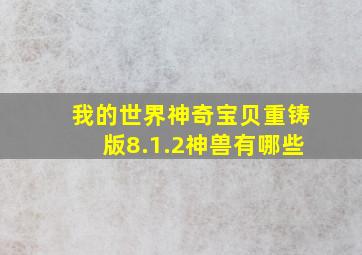 我的世界神奇宝贝重铸版8.1.2神兽有哪些